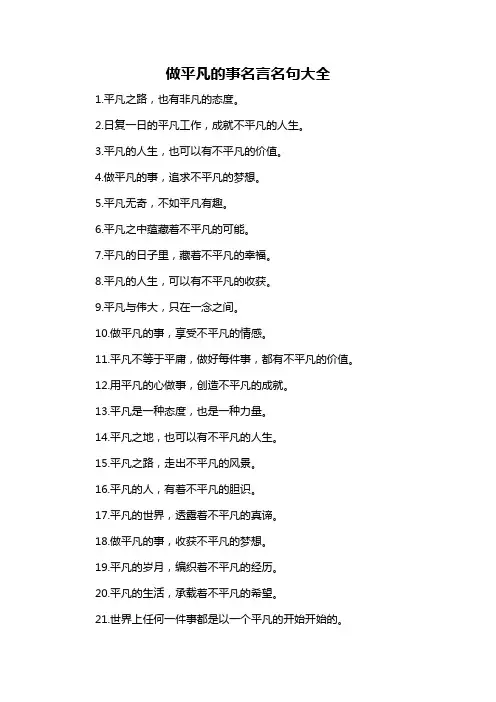 做平凡的事名言名句大全

1.平凡之路，也有非凡的态度。

2.日复一日的平凡工作，成就不平凡的人生。

3.平凡的人生，也可以有不平凡的价值。

4.做平凡的事，追求不平凡的梦想。

5.平凡无奇，不如平凡有趣。

6.平凡之中蕴藏着不平凡的可能。

7.平凡的日子里，藏着不平凡的幸福。

8.平凡的人生，可以有不平凡的收获。

9.平凡与伟大，只在一念之间。

10.做平凡的事，享受不平凡的情感。

11.平凡不等于平庸，做好每件事，都有不平凡的价值。

12.用平凡的心做事，创造不平凡的成就。

13.平凡是一种态度，也是一种力量。

14.平凡之地，也可以有不平凡的人生。

15.平凡之路，走出不平凡的风景。

16.平凡的人，有着不平凡的胆识。

17.平凡的世界，透露着不平凡的真谛。

18.做平凡的事，收获不平凡的梦想。

19.平凡的岁月，编织着不平凡的经历。

20.平凡的生活，承载着不平凡的希望。

21.世界上任何一件事都是以一个平凡的开始开始的。